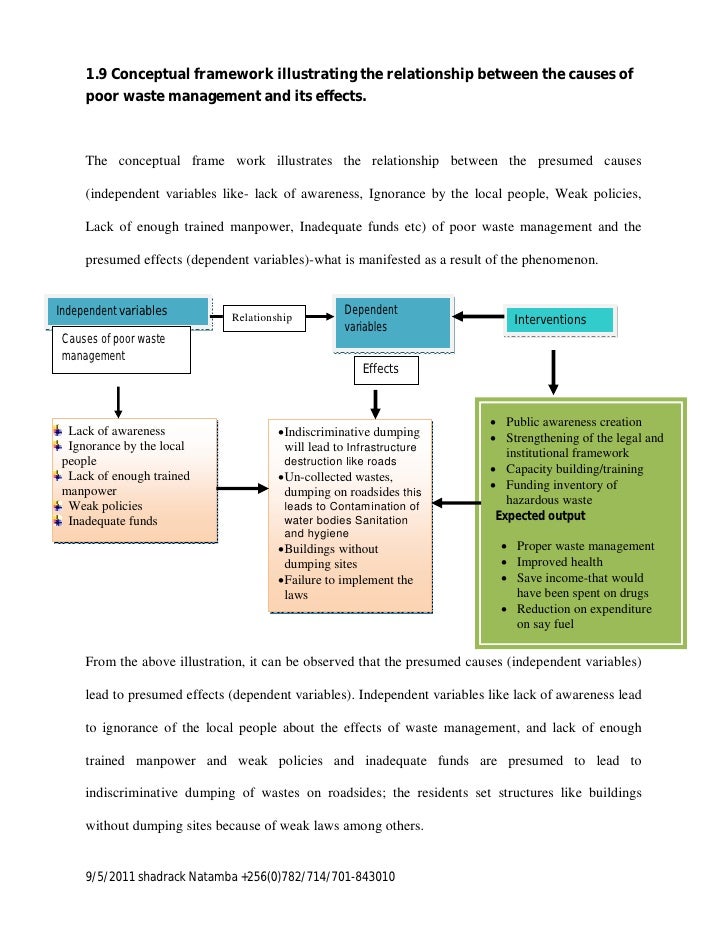 1.9 Conceptual framework illustrating the relationship between the causes of poor waste management and its effects.

The conceptual frame work illustrates the relationship between the presumed causes (independent variables like- lack of awareness, Ignorance by the local people, Weak policies, Lack of enough trained manpower, Inadequate funds etc) of poor waste management and the presumed effects (dependent variables)-what is manifested as a result of the phenomenon.

Independent variables

Causes of poor waste management

Relationship

Dependent variables

Effects

Interventions

Lack of awareness
Ignorance by the local people
Lack of enough trained manpower
Weak policies
Inadequate funds

•Indiscriminative dumping will lead to Infrastructure destruction like roads
•Un-collected wastes, dumping on roadsides this leads to Contamination of water bodies Sanitation and hygiene
•Buildings without dumping sites
•Failure to implement the laws

• Public awareness creation
• Strengthening of the legal and institutional framework
• Capacity building/training
• Funding inventory of hazardous waste

Expected output

• Proper waste management
• Improved health
• Save income-that would have been spent on drugs
• Reduction on expenditure on say fuel

From the above illustration, it can be observed that the presumed causes (independent variables) lead to presumed effects (dependent variables). Independent variables like lack of awareness lead to ignorance of the local people about the effects of waste management, and lack of enough trained manpower and weak policies and inadequate funds are presumed to lead to indiscriminative dumping of wastes on roadsides; the residents set structures like buildings without dumping sites because of weak laws among others.

9/5/2011 shadrack Natamba +256(0)782/714/701-843010